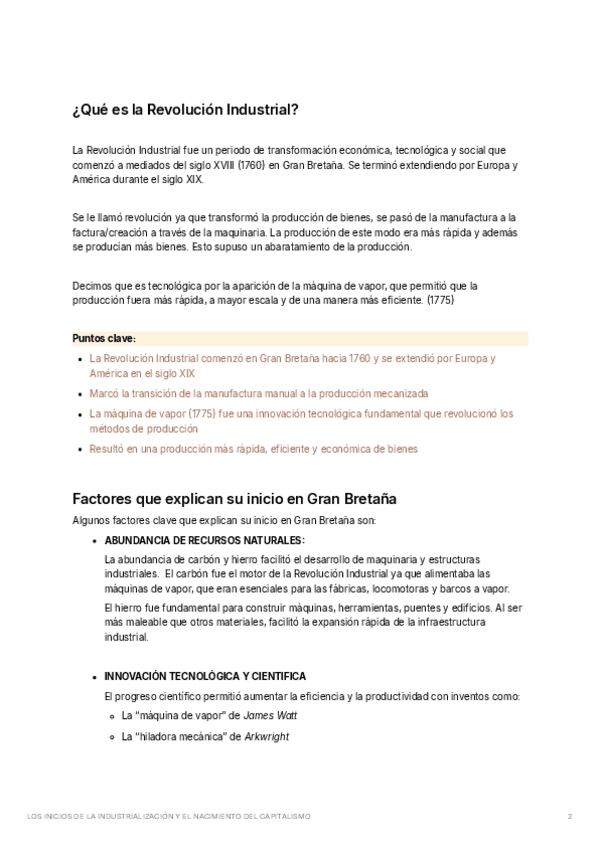 ¿Qué es la Revolución Industrial?

La Revolución Industrial fue un periodo de transformación económica, tecnológica y social que comenzó a mediados del siglo XVIII (1760) en Gran Bretaña. Se terminó extendiendo por Europa y América durante el siglo XIX.

Se le llamó revolución ya que transformó la producción de bienes, se pasó de la manufactura a la factura/creación a través de la maquinaria. La producción de este modo era más rápida y además se producían más bienes. Esto supuso un abaratamiento de la producción.

Decimos que es tecnológica por la aparición de la máquina de vapor, que permitió que la producción fuera más rápida, a mayor escala y de una manera más eficiente. (1775)

Puntos clave:

- La Revolución Industrial comenzó en Gran Bretaña hacia 1760 y se extendió por Europa y América en el siglo XIX
- Marcó la transición de la manufactura manual a la producción mecanizada
- La máquina de vapor (1775) fue una innovación tecnológica fundamental que revolucionó los métodos de producción
- Resultó en una producción más rápida, eficiente y económica de bienes

Factores que explican su inicio en Gran Bretaña

Algunos factores clave que explican su inicio en Gran Bretaña son:

- ABUNDANCIA DE RECURSOS NATURALES:

La abundancia de carbón y hierro facilitó el desarrollo de maquinaria y estructuras industriales. El carbón fue el motor de la Revolución Industrial ya que alimentaba las máquinas de vapor, que eran esenciales para las fábricas, locomotoras y barcos a vapor.

El hierro fue fundamental para construir máquinas, herramientas, puentes y edificios. Al ser más maleable que otros materiales, facilitó la expansión rápida de la infraestructura industrial.

- INNOVACIÓN TECNOLÓGICA Y CIENTIFICA

El progreso científico permitió aumentar la eficiencia y la productividad con inventos como:

- La "máquina de vapor" de James Watt
- La "hiladora mecánica" de Arkwright

LOS INICIOS DE LA INDUSTRIALIZACIÓN Y EL NACIMIENTO DEL CAPITALISMO 2